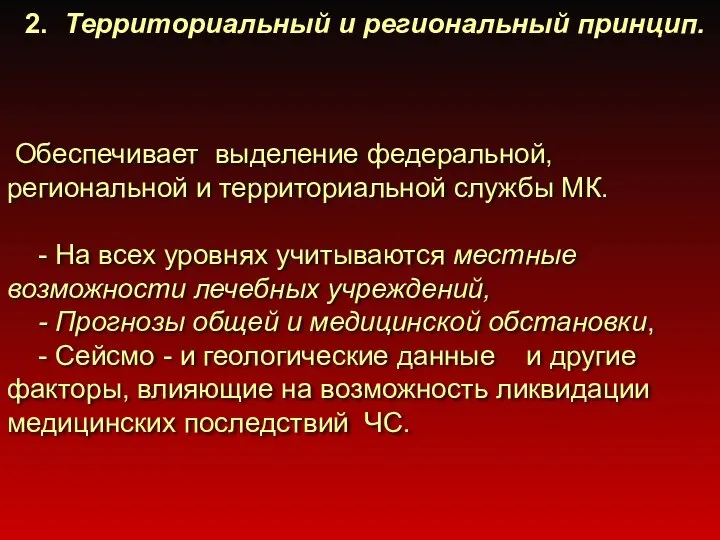 2. Территориальный и региональный принцип.

Обеспечивает выделение федеральной, региональной и территориальной службы МК.

- На всех уровнях учитываются местные возможности лечебных учреждений,
- Прогнозы общей и медицинской обстановки,
- Сейсмо - и геологические данные и другие факторы, влияющие на возможность ликвидации медицинских последствий ЧС.